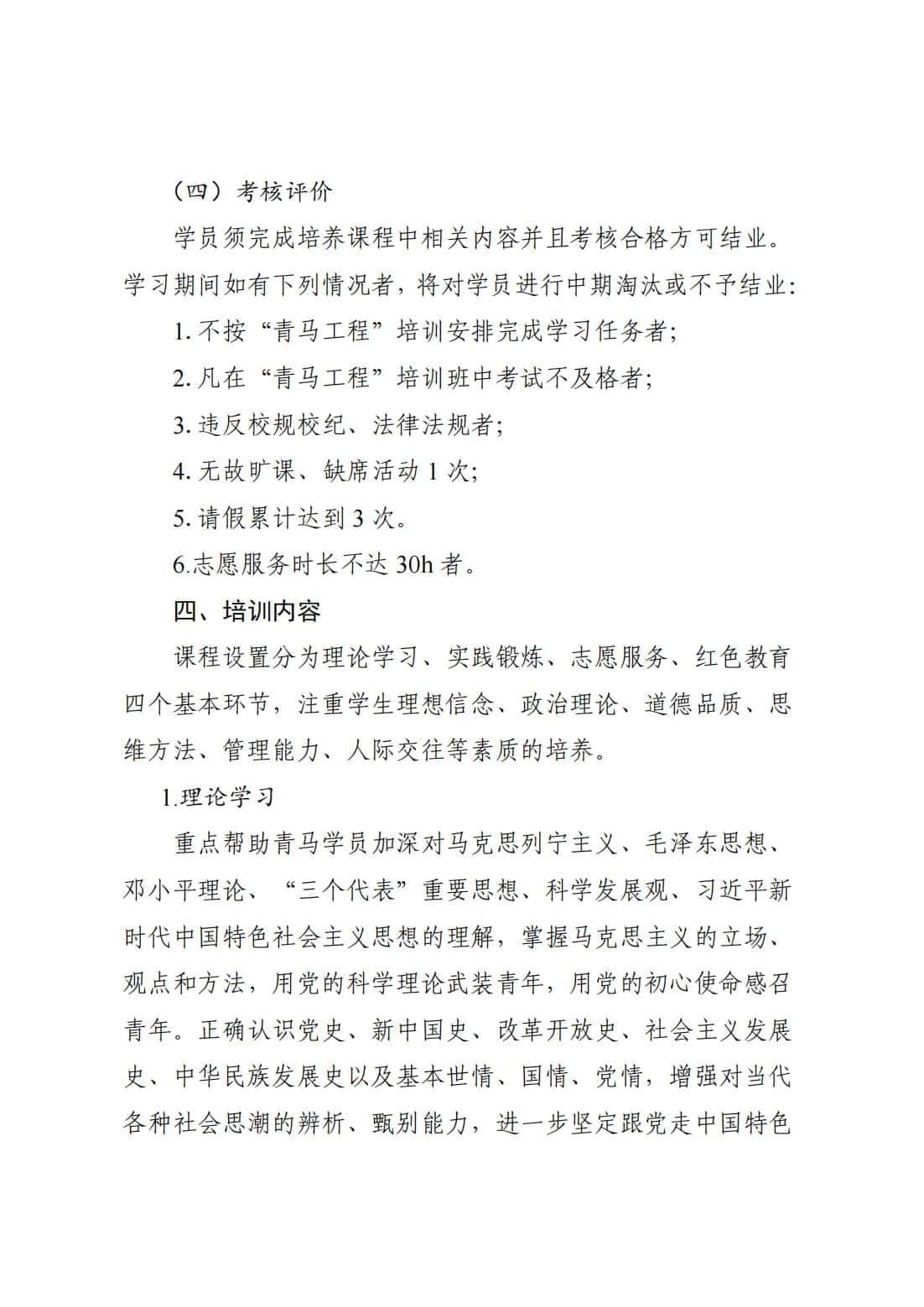 （四）考核评价

学员须完成培养课程中相关内容并且考核合格方可结业。学习期间如有下列情况者，将对学员进行中期淘汰或不予结业：

1. 不按“青马工程”培训安排完成学习任务者；

2. 凡在“青马工程”培训班中考试不及格者；

3. 违反校规校纪、法律法规者；

4. 无故旷课、缺席活动 1 次；

5. 请假累计达到 3 次。

6.志愿服务时长不达 30h 者。

四、培训内容

课程设置分为理论学习、实践锻炼、志愿服务、红色教育四个基本环节，注重学生理想信念、政治理论、道德品质、思维方法、管理能力、人际交往等素质的培养。

1.理论学习

重点帮助青马学员加深对马克思列宁主义、毛泽东思想、邓小平理论、“三个代表”重要思想、科学发展观、习近平新时代中国特色社会主义思想的理解，掌握马克思主义的立场、观点和方法，用党的科学理论武装青年，用党的初心使命感召青年。正确认识党史、新中国史、改革开放史、社会主义发展史、中华民族发展史以及基本世情、国情、党情，增强对当代各种社会思潮的辨析、甄别能力，进一步坚定跟党走中国特色